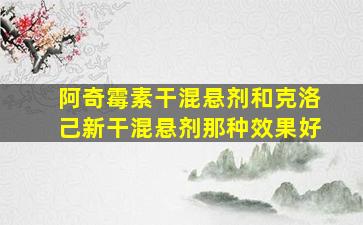 阿奇霉素干混悬剂和克洛己新干混悬剂那种效果好